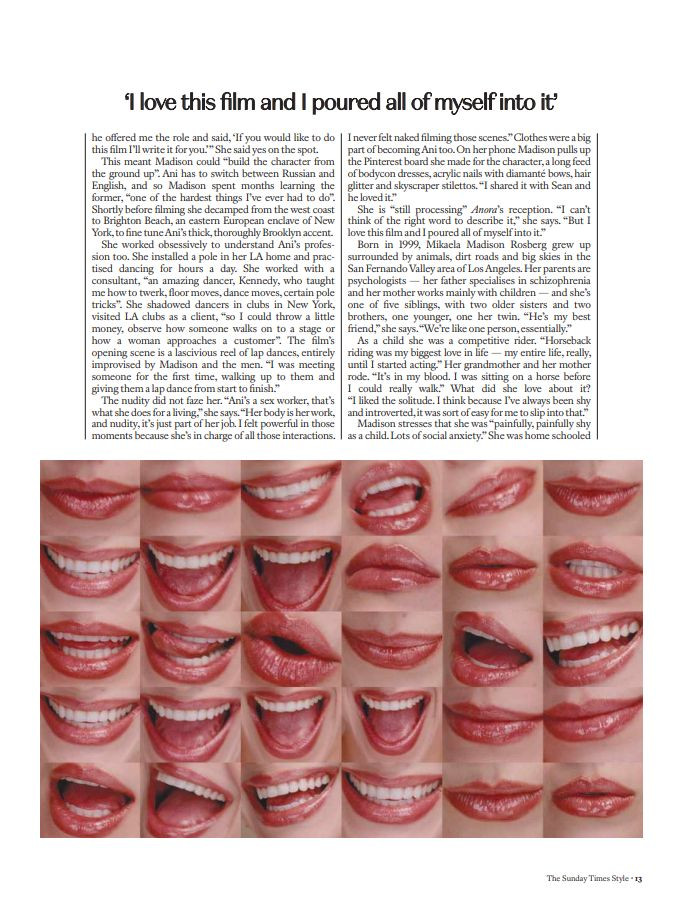 'I love this film and I poured all of myself into it'

he offered me the role and said, 'If you would like to do this film I'll write it for you.'" She said yes on the spot.

This meant Madison could "build the character from the ground up". Ani has to switch between Russian and English, and so Madison spent months learning the former, "one of the hardest things I've ever had to do". Shortly before filming she decamped from the west coast to Brighton Beach, an eastern European enclave of New York, to fine tune Ani's thick, thoroughly Brooklyn accent.

She worked obsessively to understand Ani's profession too. She installed a pole in her LA home and practised dancing for hours a day. She worked with a consultant, "an amazing dancer, Kennedy, who taught me how to twerk, floor moves, dance moves, certain pole tricks". She shadowed dancers in clubs in New York, visited LA clubs as a client, "so I could throw a little money, observe how someone walks on to a stage or how a woman approaches a customer". The film's opening scene is a lascivious reel of lap dances, entirely improvised by Madison and the men. "I was meeting someone for the first time, walking up to them and giving them a lap dance from start to finish."

The nudity did not faze her. "Ani's a sex worker, that's what she does for a living," she says. "Her body is her work, and nudity, it's just part of her job. I felt powerful in those moments because she's in charge of all those interactions. I never felt naked filming those scenes." Clothes were a big part of becoming Ani too. On her phone Madison pulls up the Pinterest board she made for the character, a long feed of bodycon dresses, acrylic nails with diamanté bows, hair glitter and skyscraper stilettos. "I shared it with Sean and he loved it."

She is "still processing" Anora's reception. "I can't think of the right word to describe it," she says. "But I love this film and I poured all of myself into it."

Born in 1999, Mikaela Madison Rosberg grew up surrounded by animals, dirt roads and big skies in the San Fernando Valley area of Los Angeles. Her parents are psychologists — her father specialises in schizophrenia and her mother works mainly with children — and she's one of five siblings, with two older sisters and two brothers, one younger, one her twin. "He's my best friend," she says. "We're like one person, essentially."

As a child she was a competitive rider. "Horseback riding was my biggest love in life — my entire life, really, until I started acting." Her grandmother and her mother rode. "It's in my blood. I was sitting on a horse before I could really walk." What did she love about it? "I liked the solitude. I think because I've always been shy and introverted, it was sort of easy for me to slip into that."

Madison stresses that she was "painfully, painfully shy as a child. Lots of social anxiety." She was home schooled

The Sunday Times Style • 13